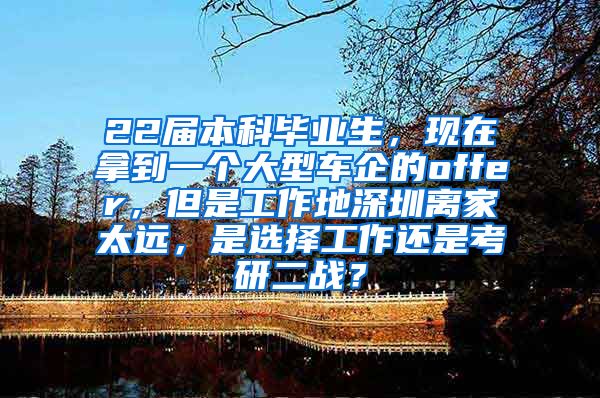 22届本科毕业生，现在拿到一个大型车企的offer，但是工作地深圳离家太远，是选择工作还是考研二战？